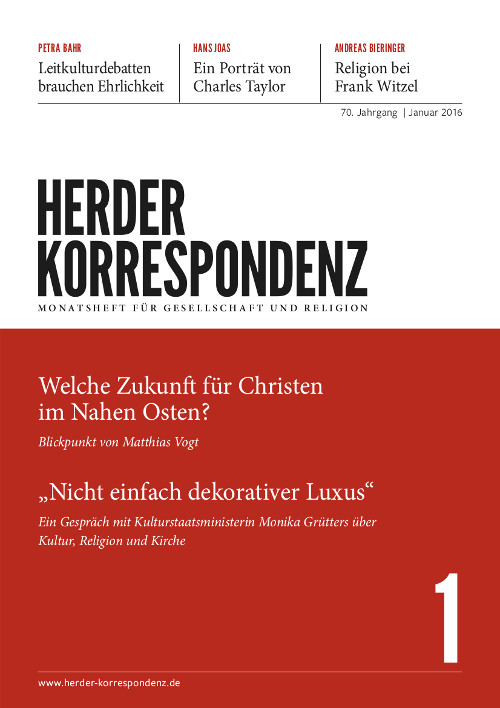 PETRA BAHR
Leitkulturdebatten brauchen Ehrlichkeit

HANS JOAS
Ein Porträt von Charles Taylor

ANDREAS BIERINGER
Religion bei Frank Witzel

70. Jahrgang | Januar 2016

HERDER KORRESPONDENZ

MONATSHEFT FÜR GESELLSCHAFT UND RELIGION

Welche Zukunft für Christen im Nahen Osten?

Blickpunkt von Matthias Vogt

„Nicht einfach dekorativer Luxus“

Ein Gespräch mit Kulturstaatsministerin Monika Grütters über Kultur, Religion und Kirche

1

www.herder-korrespondenz.de